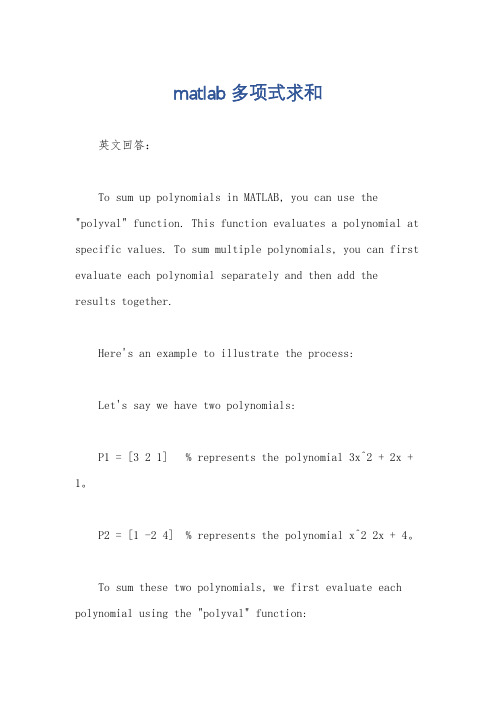 matlab 多项式求和

英文回答：

To sum up polynomials in MATLAB, you can use the "polyval" function. This function evaluates a polynomial at specific values. To sum multiple polynomials, you can first evaluate each polynomial separately and then add the results together.

Here's an example to illustrate the process:

Let's say we have two polynomials:

P1 = [3 2 1]   % represents the polynomial 3x^2 + 2x + 1。

P2 = [1 -2 4]  % represents the polynomial x^2 2x + 4。

To sum these two polynomials, we first evaluate each polynomial using the "polyval" function: